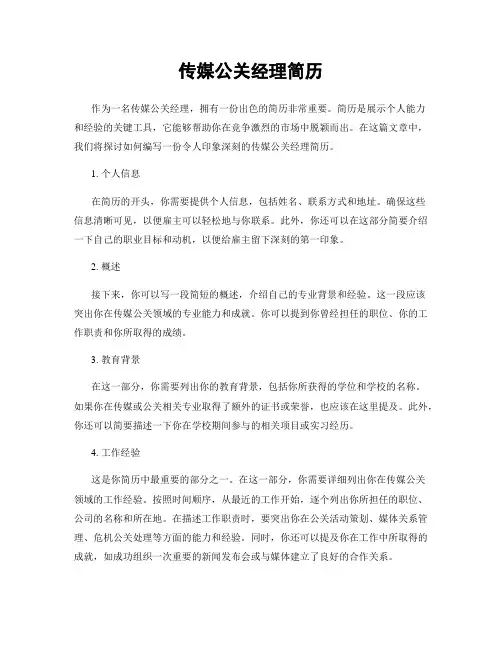 传媒公关经理简历

作为一名传媒公关经理，拥有一份出色的简历非常重要。简历是展示个人能力和经验的关键工具，它能够帮助你在竞争激烈的市场中脱颖而出。在这篇文章中，我们将探讨如何编写一份令人印象深刻的传媒公关经理简历。

1. 个人信息

在简历的开头，你需要提供个人信息，包括姓名、联系方式和地址。确保这些信息清晰可见，以便雇主可以轻松地与你联系。此外，你还可以在这部分简要介绍一下自己的职业目标和动机，以便给雇主留下深刻的第一印象。

2. 概述

接下来，你可以写一段简短的概述，介绍自己的专业背景和经验。这一段应该突出你在传媒公关领域的专业能力和成就。你可以提到你曾经担任的职位、你的工作职责和你所取得的成绩。

3. 教育背景

在这一部分，你需要列出你的教育背景，包括你所获得的学位和学校的名称。如果你在传媒或公关相关专业取得了额外的证书或荣誉，也应该在这里提及。此外，你还可以简要描述一下你在学校期间参与的相关项目或实习经历。

4. 工作经验

这是你简历中最重要的部分之一。在这一部分，你需要详细列出你在传媒公关领域的工作经验。按照时间顺序，从最近的工作开始，逐个列出你所担任的职位、公司的名称和所在地。在描述工作职责时，要突出你在公关活动策划、媒体关系管理、危机公关处理等方面的能力和经验。同时，你还可以提及你在工作中所取得的成就，如成功组织一次重要的新闻发布会或与媒体建立了良好的合作关系。